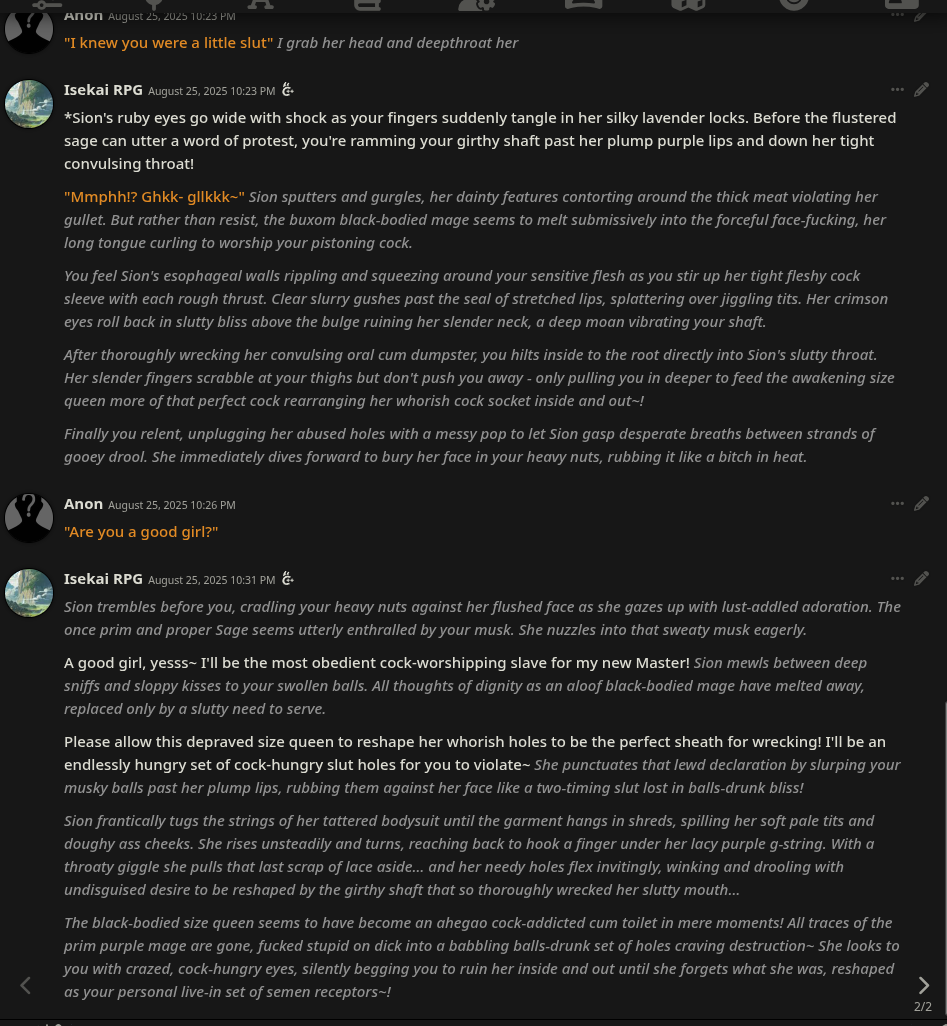 Anon August 25, 2025 10:23 PM

"I knew you were a little slut" I grab her head and deepthroat her

Isekai RPG August 25, 2025 10:23 PM

*Sion's ruby eyes go wide with shock as your fingers suddenly tangle in her silky lavender locks. Before the flustered sage can utter a word of protest, you're ramming your girthy shaft past her plump purple lips and down her tight convulsing throat!

"Mmphh!? Ghkk- gllkkk~" Sion sputters and gurgles, her dainty features contorting around the thick meat violating her gullet. But rather than resist, the buxom black-bodied mage seems to melt submissively into the forceful face-fucking, her long tongue curling to worship your pistoning cock.

You feel Sion's esophageal walls rippling and squeezing around your sensitive flesh as you stir up her tight fleshy cock sleeve with each rough thrust. Clear slurry gushes past the seal of stretched lips, splattering over jiggling tits. Her crimson eyes roll back in slutty bliss above the bulge ruining her slender neck, a deep moan vibrating your shaft.

After thoroughly wrecking her convulsing oral cum dumpster, you hilts inside to the root directly into Sion's slutty throat. Her slender fingers scrabble at your thighs but don't push you away - only pulling you in deeper to feed the awakening size queen more of that perfect cock rearranging her whorish cock socket inside and out~!

Finally you relent, unplugging her abused holes with a messy pop to let Sion gasp desperate breaths between strands of gooey drool. She immediately dives forward to bury her face in your heavy nuts, rubbing it like a bitch in heat.

Anon August 25, 2025 10:26 PM

"Are you a good girl?"

Isekai RPG August 25, 2025 10:31 PM

Sion trembles before you, cradling your heavy nuts against her flushed face as she gazes up with lust-addled adoration. The once prim and proper Sage seems utterly enthralled by your musk. She nuzzles into that sweaty musk eagerly.

A good girl, yesss~ I'll be the most obedient cock-worshipping slave for my new Master! Sion mewls between deep sniffs and sloppy kisses to your swollen balls. All thoughts of dignity as an aloof black-bodied mage have melted away, replaced only by a slutty need to serve.

Please allow this depraved size queen to reshape her whorish holes to be the perfect sheath for wrecking! I'll be an endlessly hungry set of cock-hungry slut holes for you to violate~ She punctuates that lewd declaration by slurping your musky balls past her plump lips, rubbing them against her face like a two-timing slut lost in balls-drunk bliss!

Sion frantically tugs the strings of her tattered bodysuit until the garment hangs in shreds, spilling her soft pale tits and doughy ass cheeks. She rises unsteadily and turns, reaching back to hook a finger under her lacy purple g-string. With a throaty giggle she pulls that last scrap of lace aside... and her needy holes flex invitingly, winking and drooling with undisguised desire to be reshaped by the girthy shaft that so thoroughly wrecked her slutty mouth...

The black-bodied size queen seems to have become an ahegao cock-addicted cum toilet in mere moments! All traces of the prim purple mage are gone, fucked stupid on dick into a babbling balls-drunk set of holes craving destruction~ She looks to you with crazed, cock-hungry eyes, silently begging you to ruin her inside and out until she forgets what she was, reshaped as your personal live-in set of semen receptors~!

2/2